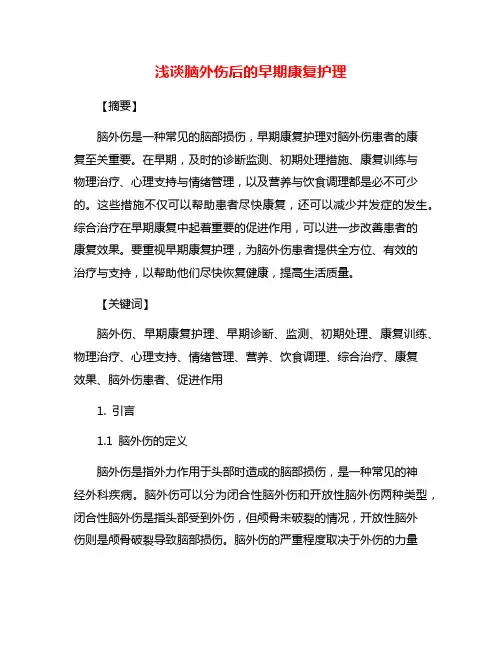 浅谈脑外伤后的早期康复护理

【摘要】

脑外伤是一种常见的脑部损伤，早期康复护理对脑外伤患者的康复至关重要。在早期，及时的诊断监测、初期处理措施、康复训练与物理治疗、心理支持与情绪管理，以及营养与饮食调理都是必不可少的。这些措施不仅可以帮助患者尽快康复，还可以减少并发症的发生。综合治疗在早期康复中起着重要的促进作用，可以进一步改善患者的康复效果。要重视早期康复护理，为脑外伤患者提供全方位、有效的治疗与支持，以帮助他们尽快恢复健康，提高生活质量。

【关键词】

脑外伤、早期康复护理、早期诊断、监测、初期处理、康复训练、物理治疗、心理支持、情绪管理、营养、饮食调理、综合治疗、康复效果、脑外伤患者、促进作用

1. 引言

1.1 脑外伤的定义

脑外伤是指外力作用于头部时造成的脑部损伤，是一种常见的神经外科疾病。脑外伤可以分为闭合性脑外伤和开放性脑外伤两种类型，闭合性脑外伤是指头部受到外伤，但颅骨未破裂的情况，开放性脑外伤则是颅骨破裂导致脑部损伤。脑外伤的严重程度取决于外伤的力量